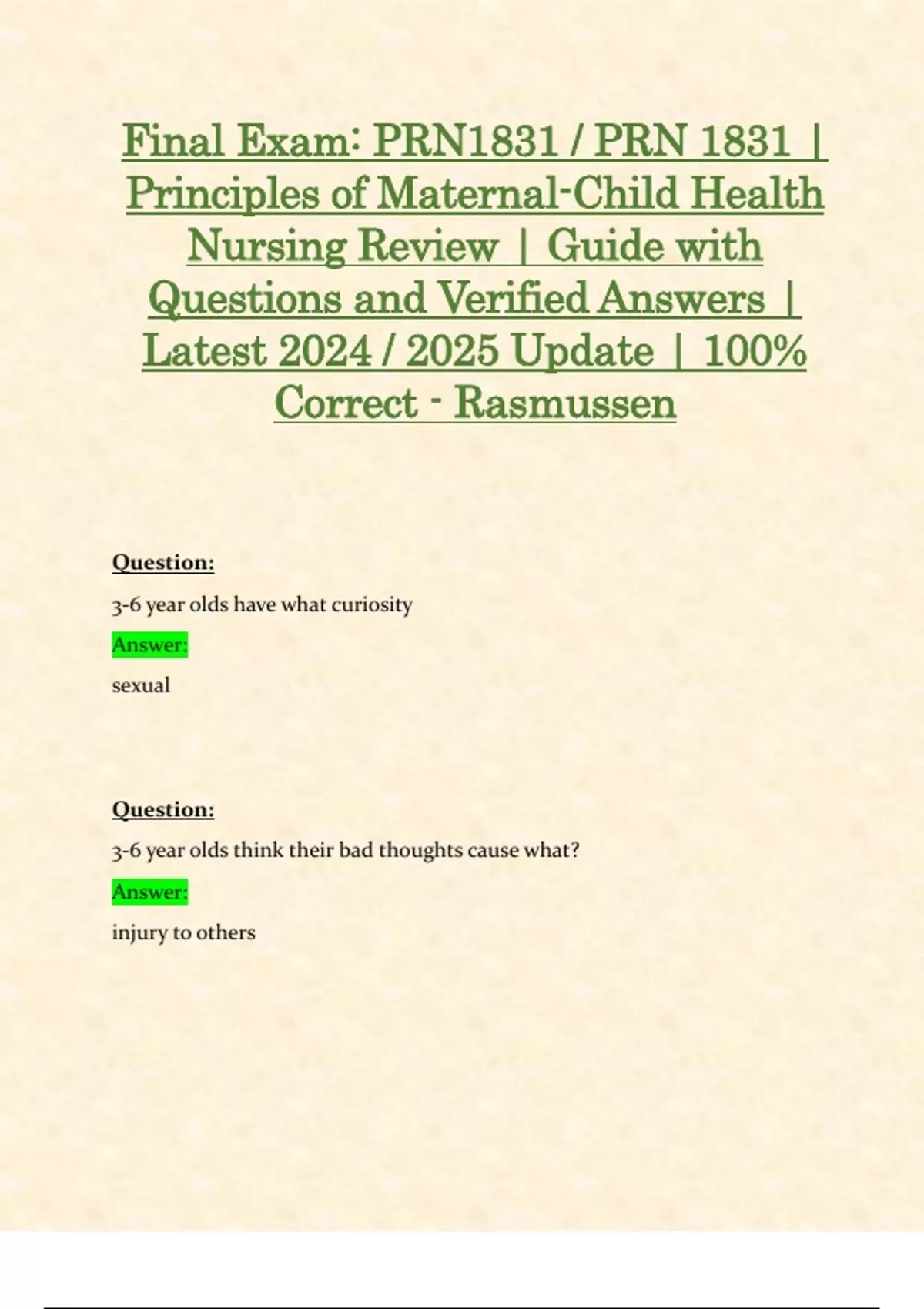 Final Exam: PRN1831 / PRN 1831 | Principles of Maternal-Child Health Nursing Review | Guide with Questions and Verified Answers | Latest 2024 / 2025 Update | 100% Correct - Rasmussen

Question:

3-6 year olds have what curiosity

Answer:

sexual

Question:

3-6 year olds think their bad thoughts cause what?

Answer:

injury to others